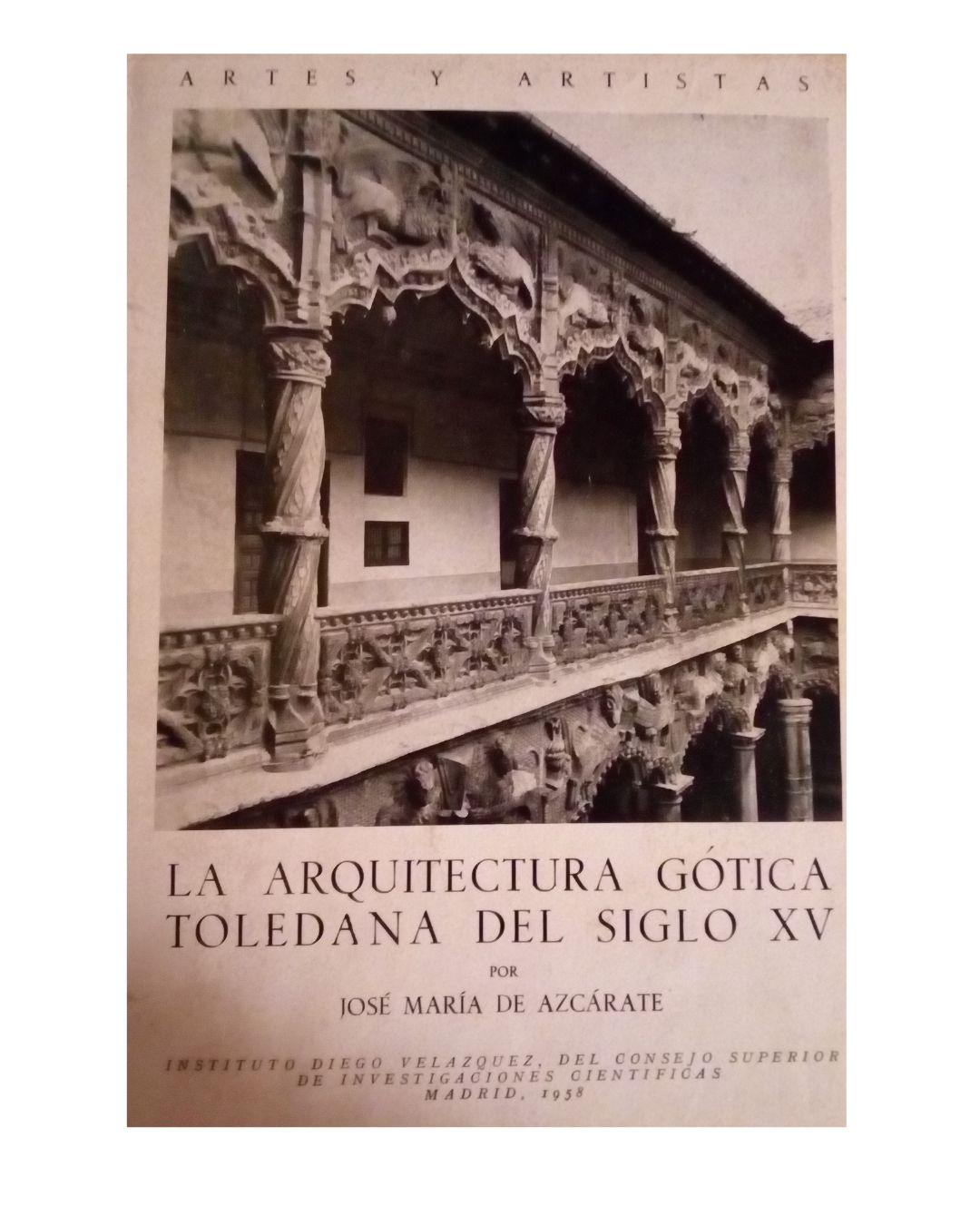 ARTES Y ARTISTAS

LA ARQUITECTURA GÓTICA TOLEDANA DEL SIGLO XV

POR

JOSÉ MARÍA DE AZCÁRATE

INSTITUTO DIEGO VELAZQUEZ, DEL CONSEJO SUPERIOR DE INVESTIGACIONES CIENTIFICAS
MADRID, 1958